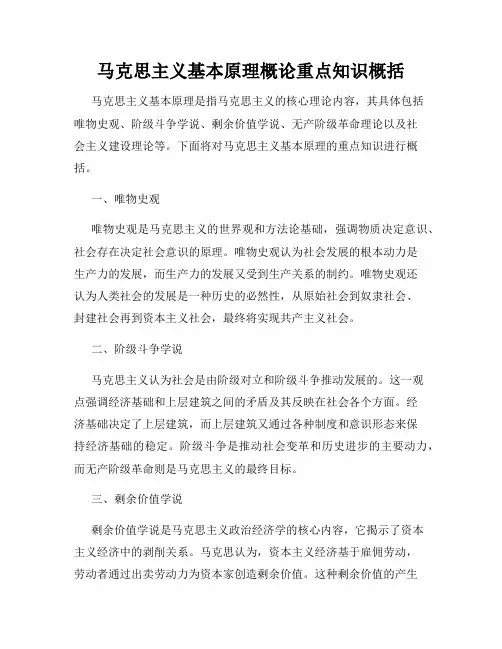 马克思主义基本原理概论重点知识概括

马克思主义基本原理是指马克思主义的核心理论内容，其具体包括唯物史观、阶级斗争学说、剩余价值学说、无产阶级革命理论以及社会主义建设理论等。下面将对马克思主义基本原理的重点知识进行概括。

一、唯物史观

唯物史观是马克思主义的世界观和方法论基础，强调物质决定意识、社会存在决定社会意识的原理。唯物史观认为社会发展的根本动力是生产力的发展，而生产力的发展又受到生产关系的制约。唯物史观还认为人类社会的发展是一种历史的必然性，从原始社会到奴隶社会、封建社会再到资本主义社会，最终将实现共产主义社会。

二、阶级斗争学说

马克思主义认为社会是由阶级对立和阶级斗争推动发展的。这一观点强调经济基础和上层建筑之间的矛盾及其反映在社会各个方面。经济基础决定了上层建筑，而上层建筑又通过各种制度和意识形态来保持经济基础的稳定。阶级斗争是推动社会变革和历史进步的主要动力，而无产阶级革命则是马克思主义的最终目标。

三、剩余价值学说

剩余价值学说是马克思主义政治经济学的核心内容，它揭示了资本主义经济中的剥削关系。马克思认为，资本主义经济基于雇佣劳动，劳动者通过出卖劳动力为资本家创造剩余价值。这种剩余价值的产生